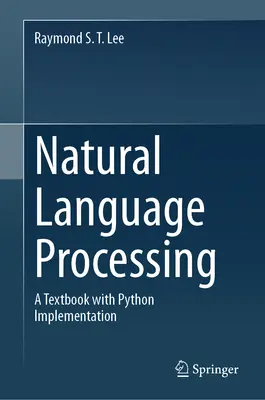 Raymond S. T. Lee

Natural Language Processing

A Textbook with Python Implementation

Springer